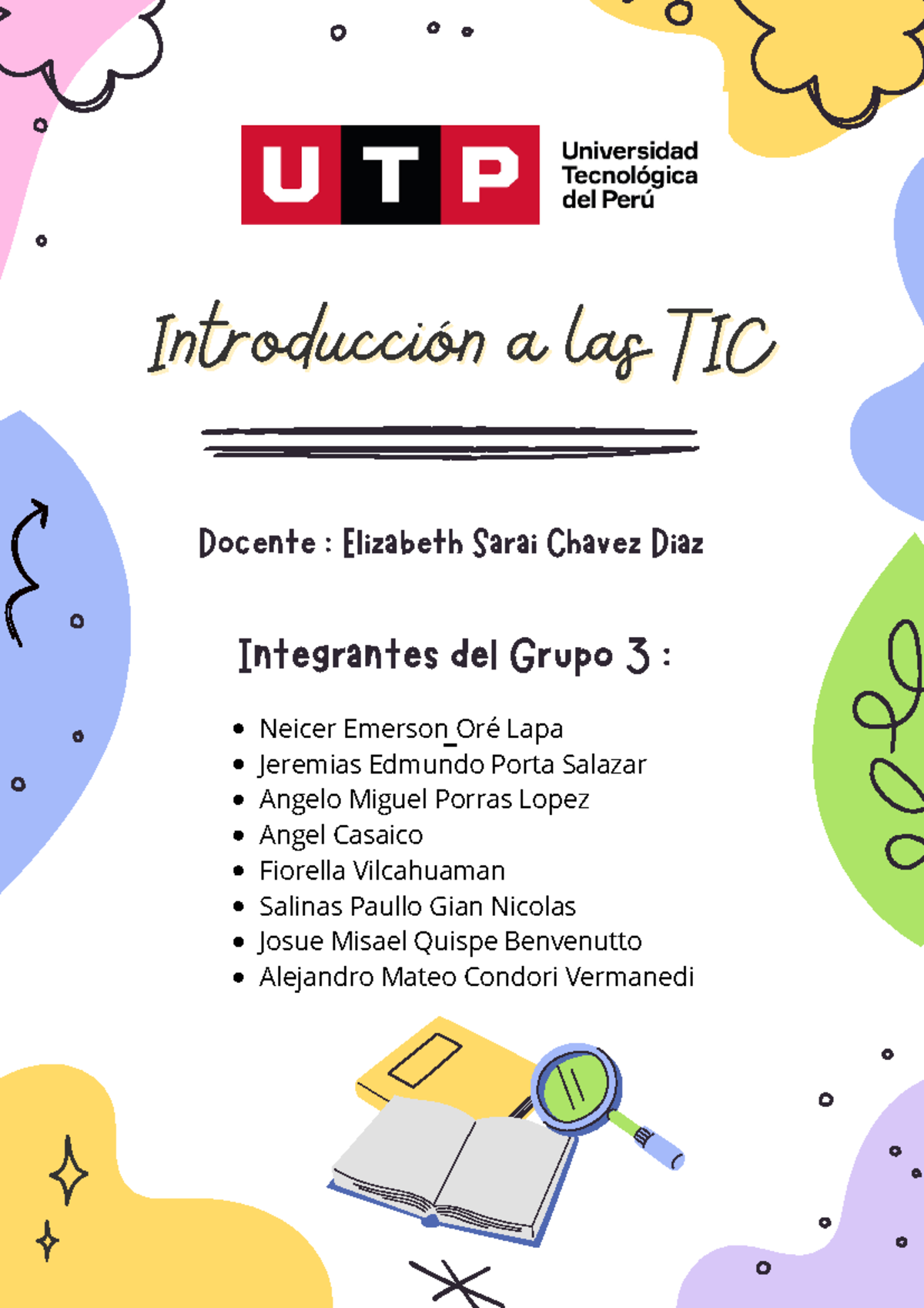 UTP Universidad Tecnológica del Perú

Introducción a las TIC

Docente : Elizabeth Sarai Chavez Diaz

Integrantes del Grupo 3 :

- Neicer Emerson Oré Lapa
- Jeremias Edmundo Porta Salazar
- Angelo Miguel Porras Lopez
- Angel Casaico
- Fiorella Vilcahuaman
- Salinas Paullo Gian Nicolas
- Josue Misael Quispe Benvenutto
- Alejandro Mateo Condori Vermanedi